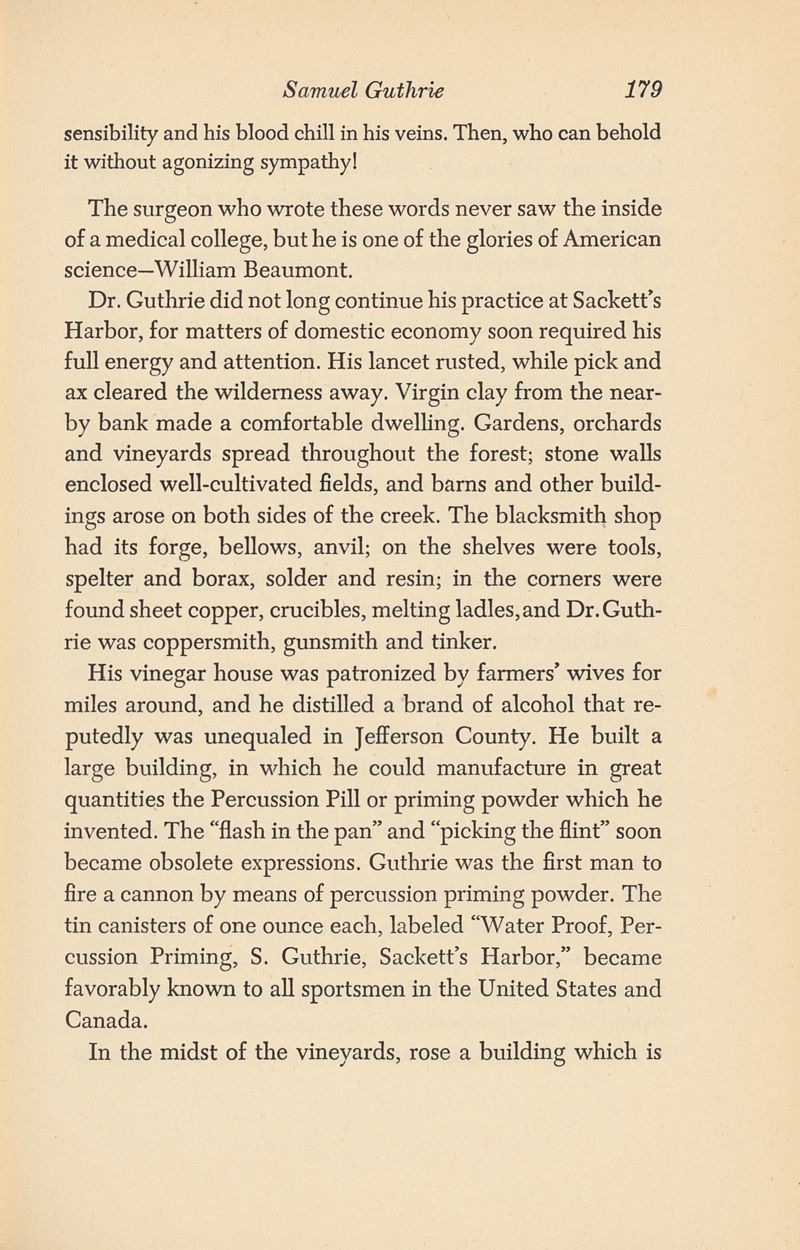 Samuel Guthrie 179

sensibility and his blood chill in his veins. Then, who can behold it without agonizing sympathy!

The surgeon who wrote these words never saw the inside of a medical college, but he is one of the glories of American science—William Beaumont.

Dr. Guthrie did not long continue his practice at Sackett's Harbor, for matters of domestic economy soon required his full energy and attention. His lancet rusted, while pick and ax cleared the wilderness away. Virgin clay from the nearby bank made a comfortable dwelling. Gardens, orchards and vineyards spread throughout the forest; stone walls enclosed well-cultivated fields, and barns and other buildings arose on both sides of the creek. The blacksmith shop had its forge, bellows, anvil; on the shelves were tools, spelter and borax, solder and resin; in the corners were found sheet copper, crucibles, melting ladles, and Dr. Guthrie was coppersmith, gunsmith and tinker.

His vinegar house was patronized by farmers' wives for miles around, and he distilled a brand of alcohol that reputedly was unequaled in Jefferson County. He built a large building, in which he could manufacture in great quantities the Percussion Pill or priming powder which he invented. The "flash in the pan" and "picking the flint" soon became obsolete expressions. Guthrie was the first man to fire a cannon by means of percussion priming powder. The tin canisters of one ounce each, labeled "Water Proof, Percussion Priming, S. Guthrie, Sackett's Harbor," became favorably known to all sportsmen in the United States and Canada.

In the midst of the vineyards, rose a building which is